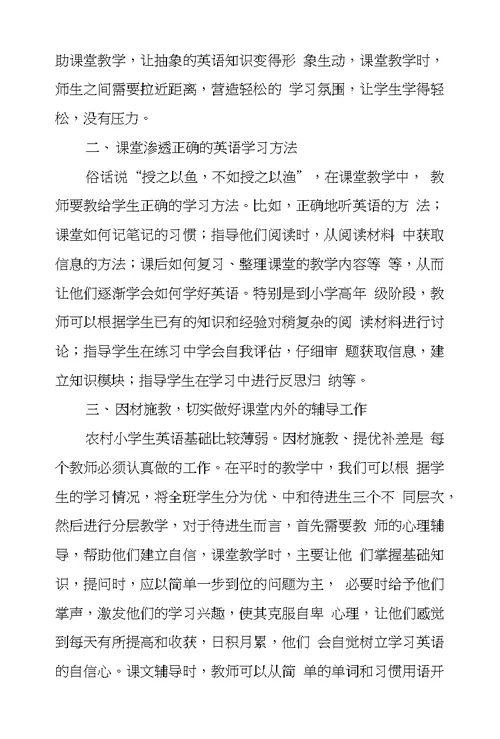 助课堂教学，让抽象的英语知识变得形 象生动，课堂教学时，师生之间需要拉近距离，营造轻松的 学习氛围，让学生学得轻松，没有压力。

二、课堂渗透正确的英语学习方法

俗话说“授之以鱼，不如授之以渔”，在课堂教学中， 教师要教给学生正确的学习方法。比如，正确地听英语的方 法；课堂如何记笔记的习惯；指导他们阅读时，从阅读材料 中获取信息的方法；课后如何复习、整理课堂的教学内容等 等，从而让他们逐渐学会如何学好英语。特别是到小学高年 级阶段，教师可以根据学生已有的知识和经验对稍复杂的阅 读材料进行讨论；指导学生在练习中学会自我评估，仔细审 题获取信息，建立知识模块；指导学生在学习中进行反思归 纳等。

三、因材施教，切实做好课堂内外的辅导工作

农村小学生英语基础比较薄弱。因材施教、提优补差是 每个教师必须认真做的工作。在平时的教学中，我们可以根 据学生的学习情况，将全班学生分为优、中和待进生三个不 同层次，然后进行分层教学，对于待进生而言，首先需要教 师的心理辅导，帮助他们建立自信，课堂教学时，主要让他 们掌握基础知识，提问时，应以简单一步到位的问题为主， 必要时给予他们掌声，激发他们的学习兴趣，使其克服自卑 心理，让他们感觉到每天有所提高和收获，日积月累，他们 会自觉树立学习英语的自信心。课文辅导时，教师可以从简 单的单词和习惯用语开